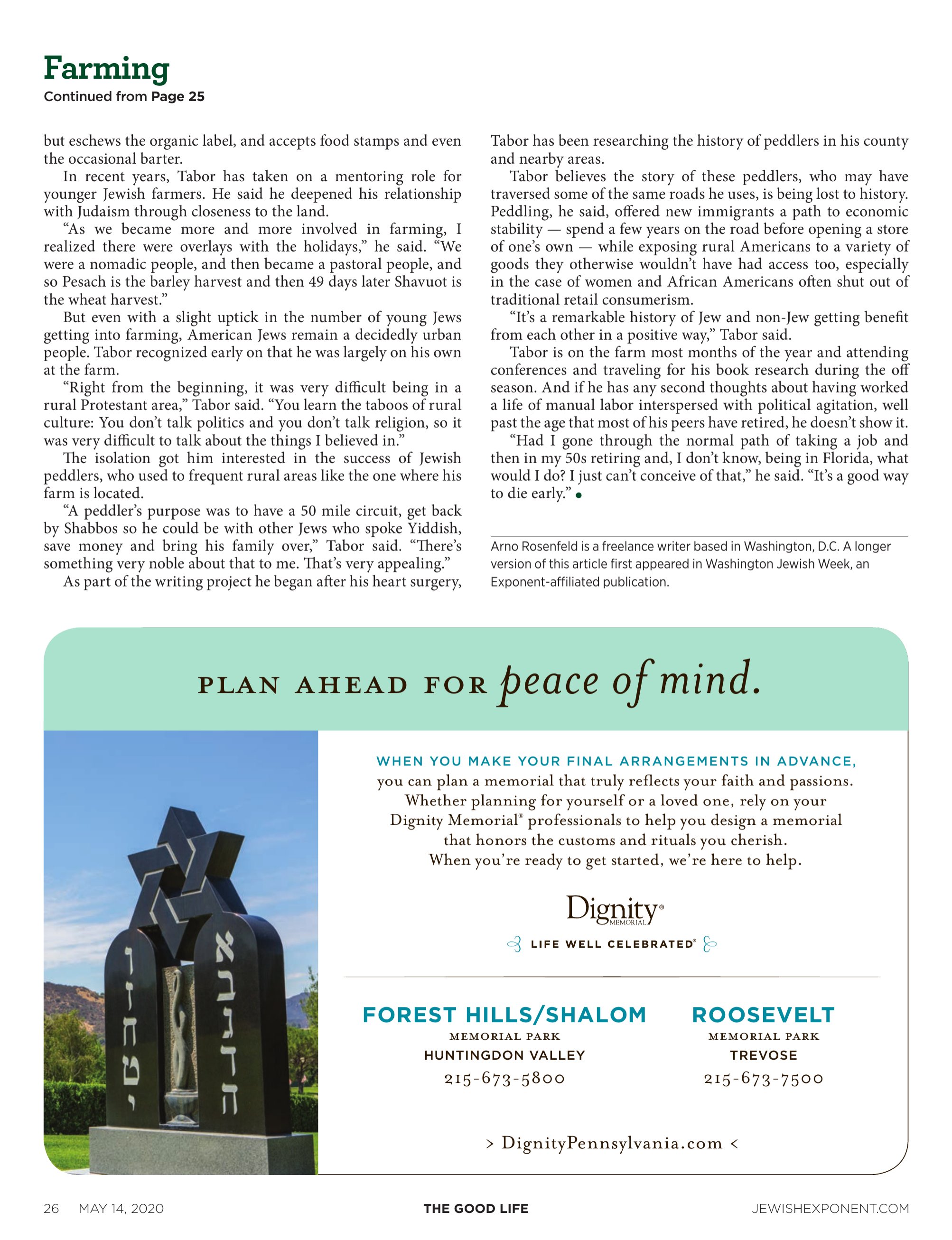 Farming
Continued from Page 25

but eschews the organic label, and accepts food stamps and even the occasional barter.

In recent years, Tabor has taken on a mentoring role for younger Jewish farmers. He said he deepened his relationship with Judaism through closeness to the land.

"As we became more and more involved in farming, I realized there were overlays with the holidays," he said. "We were a nomadic people, and then became a pastoral people, and so Pesach is the barley harvest and then 49 days later Shavuot is the wheat harvest."

But even with a slight uptick in the number of young Jews getting into farming, American Jews remain a decidedly urban people. Tabor recognized early on that he was largely on his own at the farm.

"Right from the beginning, it was very difficult being in a rural Protestant area," Tabor said. "You learn the taboos of rural culture: You don't talk politics and you don't talk religion, so it was very difficult to talk about the things I believed in."

The isolation got him interested in the success of Jewish peddlers, who used to frequent rural areas like the one where his farm is located.

"A peddler's purpose was to have a 50 mile circuit, get back by Shabbos so he could be with other Jews who spoke Yiddish, save money and bring his family over," Tabor said. "There's something very noble about that to me. That's very appealing."

As part of the writing project he began after his heart surgery, Tabor has been researching the history of peddlers in his county and nearby areas.

Tabor believes the story of these peddlers, who may have traversed some of the same roads he uses, is being lost to history. Peddling, he said, offered new immigrants a path to economic stability — spend a few years on the road before opening a store of one's own — while exposing rural Americans to a variety of goods they otherwise wouldn't have had access too, especially in the case of women and African Americans often shut out of traditional retail consumerism.

"It's a remarkable history of Jew and non-Jew getting benefit from each other in a positive way," Tabor said.

Tabor is on the farm most months of the year and attending conferences and traveling for his book research during the off season. And if he has any second thoughts about having worked a life of manual labor interspersed with political agitation, well past the age that most of his peers have retired, he doesn't show it.

"Had I gone through the normal path of taking a job and then in my 50s retiring and, I don't know, being in Florida, what would I do? I just can't conceive of that," he said. "It's a good way to die early." •

Arno Rosenfeld is a freelance writer based in Washington, D.C. A longer version of this article first appeared in Washington Jewish Week, an Exponent-affiliated publication.

PLAN AHEAD FOR peace of mind.

WHEN YOU MAKE YOUR FINAL ARRANGEMENTS IN ADVANCE, you can plan a memorial that truly reflects your faith and passions. Whether planning for yourself or a loved one, rely on your Dignity Memorial® professionals to help you design a memorial that honors the customs and rituals you cherish. When you're ready to get started, we're here to help.

Dignity®
MEMORIAL
LIFE WELL CELEBRATED®

FOREST HILLS/SHALOM
MEMORIAL PARK
HUNTINGDON VALLEY
215-673-5800

ROOSEVELT
MEMORIAL PARK
TREVOSE
215-673-7500

> DignityPennsylvania.com <

26 MAY 14, 2020 THE GOOD LIFE JEWISHEXPONENT.COM